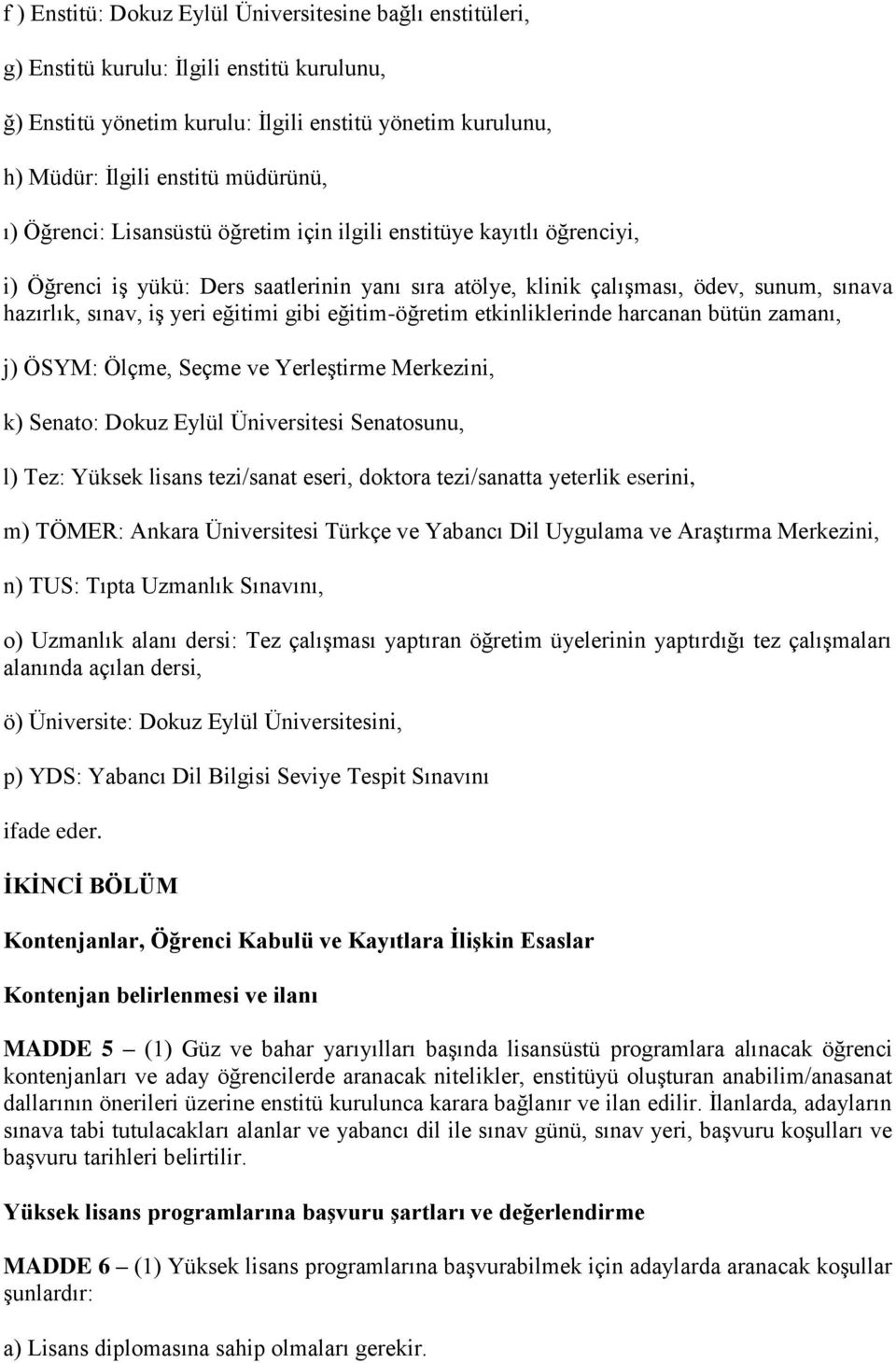 f ) Enstitü: Dokuz Eylül Üniversitesine bağlı enstitüleri,

g) Enstitü kurulu: İlgili enstitü kurulunu,

ğ) Enstitü yönetim kurulu: İlgili enstitü yönetim kurulunu,

h) Müdür: İlgili enstitü müdürünü,

ı) Öğrenci: Lisansüstü öğretim için ilgili enstitüye kayıtlı öğrenciyi,

i) Öğrenci iş yükü: Ders saatlerinin yanı sıra atölye, klinik çalışması, ödev, sunum, sınava hazırlık, sınav, iş yeri eğitimi gibi eğitim-öğretim etkinliklerinde harcanan bütün zamanı,

j) ÖSYM: Ölçme, Seçme ve Yerleştirme Merkezini,

k) Senato: Dokuz Eylül Üniversitesi Senatosunu,

l) Tez: Yüksek lisans tezi/sanat eseri, doktora tezi/sanatta yeterlik eserini,

m) TÖMER: Ankara Üniversitesi Türkçe ve Yabancı Dil Uygulama ve Araştırma Merkezini,

n) TUS: Tıpta Uzmanlık Sınavını,

o) Uzmanlık alanı dersi: Tez çalışması yaptıran öğretim üyelerinin yaptırdığı tez çalışmaları alanında açılan dersi,

ö) Üniversite: Dokuz Eylül Üniversitesini,

p) YDS: Yabancı Dil Bilgisi Seviye Tespit Sınavını

ifade eder.

İKİNCİ BÖLÜM

Kontenjanlar, Öğrenci Kabulü ve Kayıtlara İlişkin Esaslar

Kontenjan belirlenmesi ve ilanı

MADDE 5 – (1) Güz ve bahar yarıyılları başında lisansüstü programlara alınacak öğrenci kontenjanları ve aday öğrencilerde aranacak nitelikler, enstitüyü oluşturan anabilim/anasanat dallarının önerileri üzerine enstitü kurulunca karara bağlanır ve ilan edilir. İlanlarda, adayların sınava tabi tutulacakları alanlar ve yabancı dil ile sınav günü, sınav yeri, başvuru koşulları ve başvuru tarihleri belirtilir.

Yüksek lisans programlarına başvuru şartları ve değerlendirme

MADDE 6 – (1) Yüksek lisans programlarına başvurabilmek için adaylarda aranacak koşullar şunlardır:

a) Lisans diplomasına sahip olmaları gerekir.